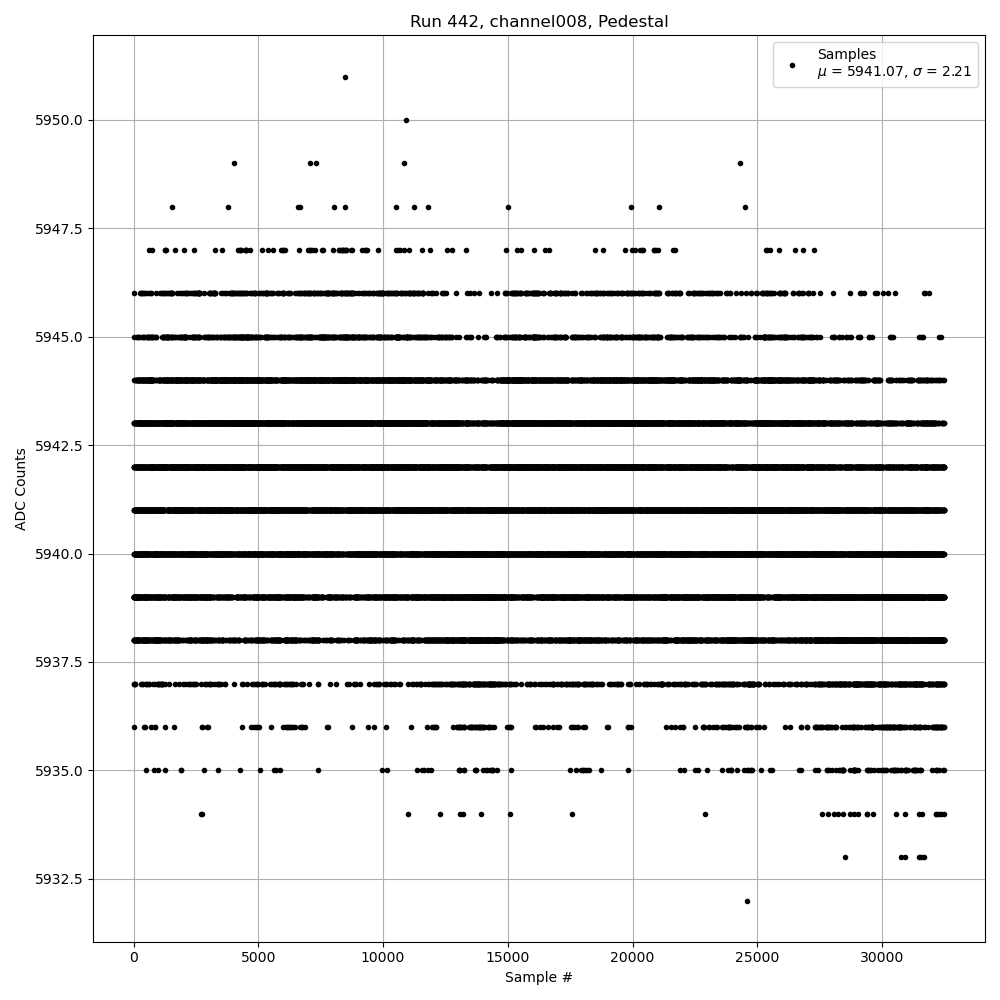 Run 442, channel008, Pedestal

Samples
$\mu$ = 5941.07, $\sigma$ = 2.21

ADC Counts

5950.0
5947.5
5945.0
5942.5
5940.0
5937.5
5935.0
5932.5

0
5000
10000
15000
20000
25000
30000

Sample #